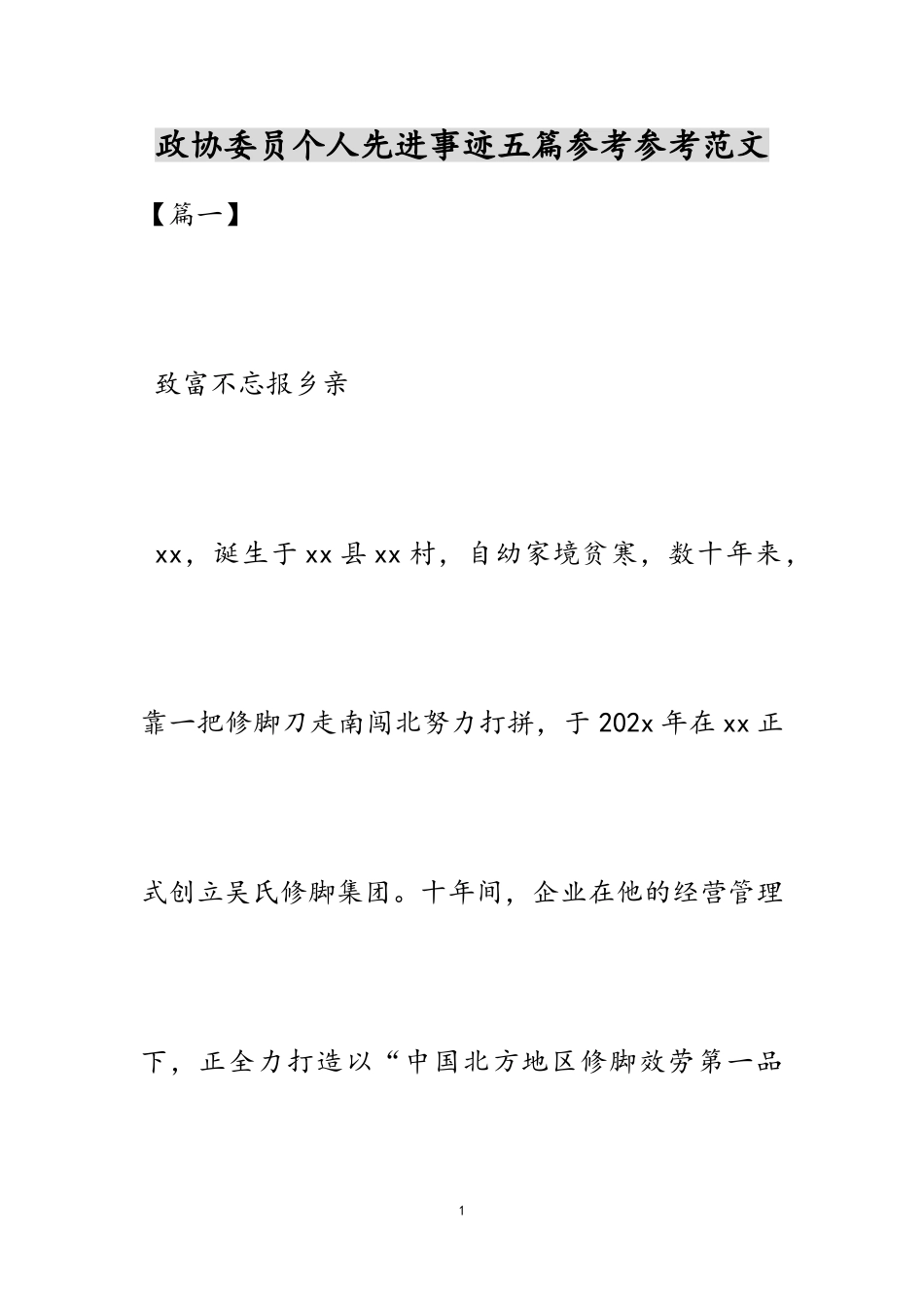 政协委员个人先进事迹五篇参考参考范文

【篇一】

致富不忘报乡亲

xx，诞生于xx县xx村，自幼家境贫寒，数十年来，靠一把修脚刀走南闯北努力打拼，于202x年在xx正式创立吴氏修脚集团。十年间，企业在他的经营管理下，正全力打造以“中国北方地区修脚效劳第一品

1